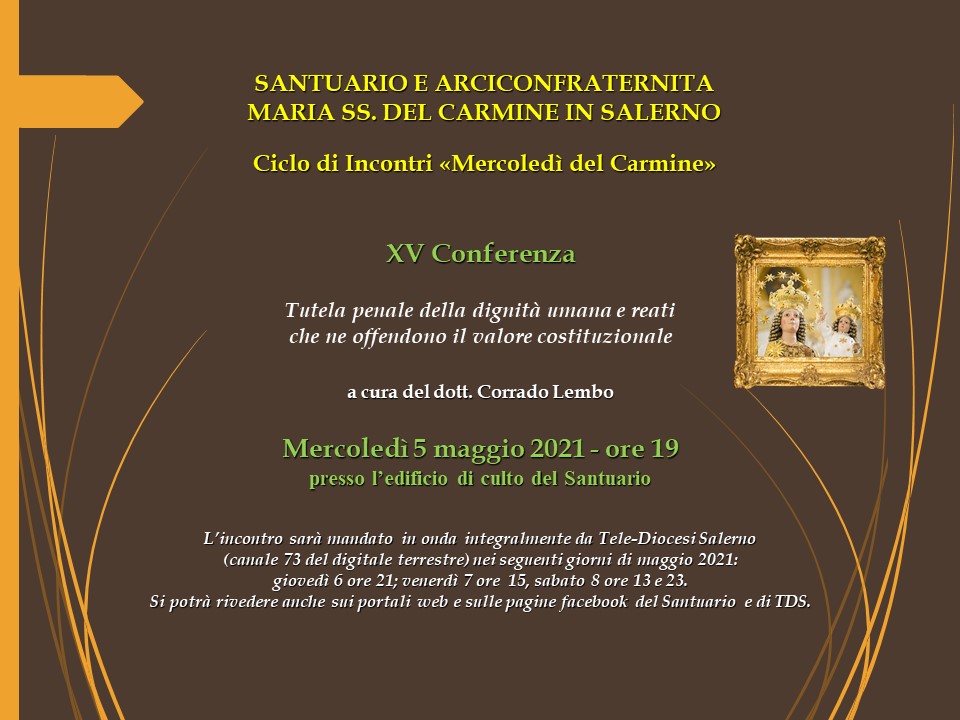 SANTUARIO E ARCICONFRATERNITA
MARIA SS. DEL CARMINE IN SALERNO

Ciclo di Incontri «Mercoledì del Carmine»

XV Conferenza

Tutela penale della dignità umana e reati che ne offendono il valore costituzionale

a cura del dott. Corrado Lembo

Mercoledì 5 maggio 2021 - ore 19
presso l'edificio di culto del Santuario

L'incontro sarà mandato in onda integralmente da Tele-Diocesi Salerno (canale 73 del digitale terrestre) nei seguenti giorni di maggio 2021: giovedì 6 ore 21; venerdì 7 ore 15, sabato 8 ore 13 e 23. Si potrà rivedere anche sui portali web e sulle pagine facebook del Santuario e di TDS.